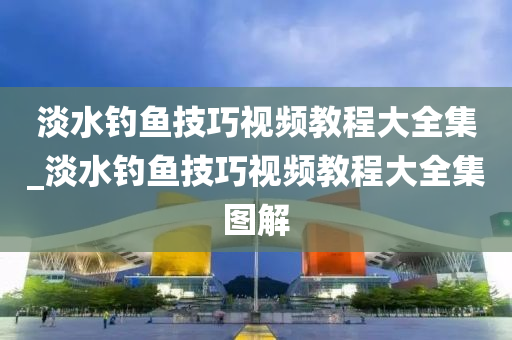 淡水钓鱼技巧视频教程大全集_淡水钓鱼技巧视频教程大全集图解